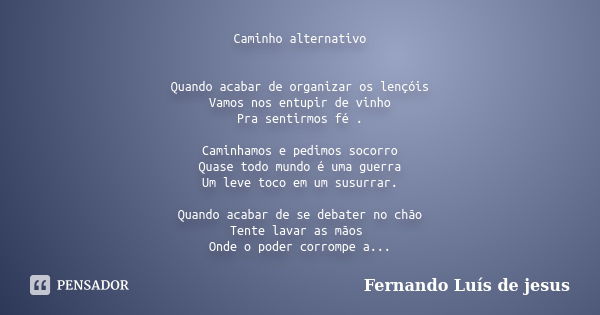 Caminho alternativo

Quando acabar de organizar os lençóis
Vamos nos entupir de vinho
Pra sentirmos fé .

Caminhamos e pedimos socorro
Quase todo mundo é uma guerra
Um leve toco em um susurrar.

Quando acabar de se debater no chão
Tente lavar as mãos
Onde o poder corrompe a...

PENSADOR

Fernando Luís de jesus